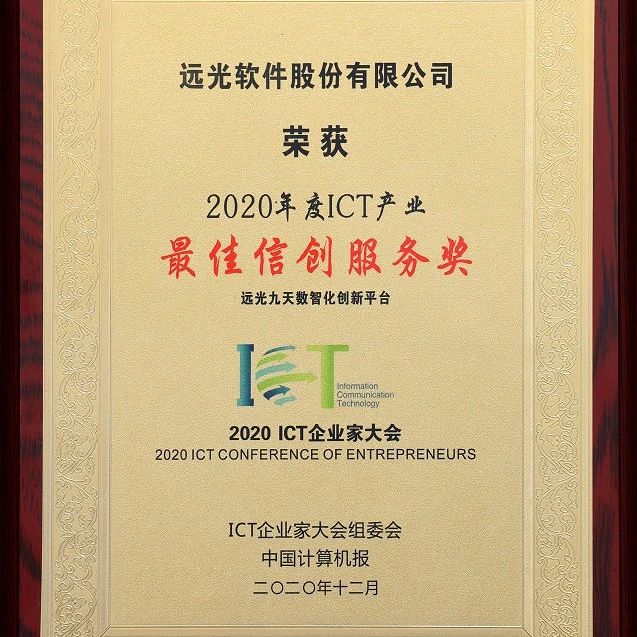 远光软件股份有限公司

荣获

2020年度ICT产业

最佳信创服务奖

远光九天数智化创新平台

ICT
Information
Communication
Technology

2020 ICT企业家大会
2020 ICT CONFERENCE OF ENTREPRENEURS

ICT企业家大会组委会
中国计算机报
二〇二〇年十二月